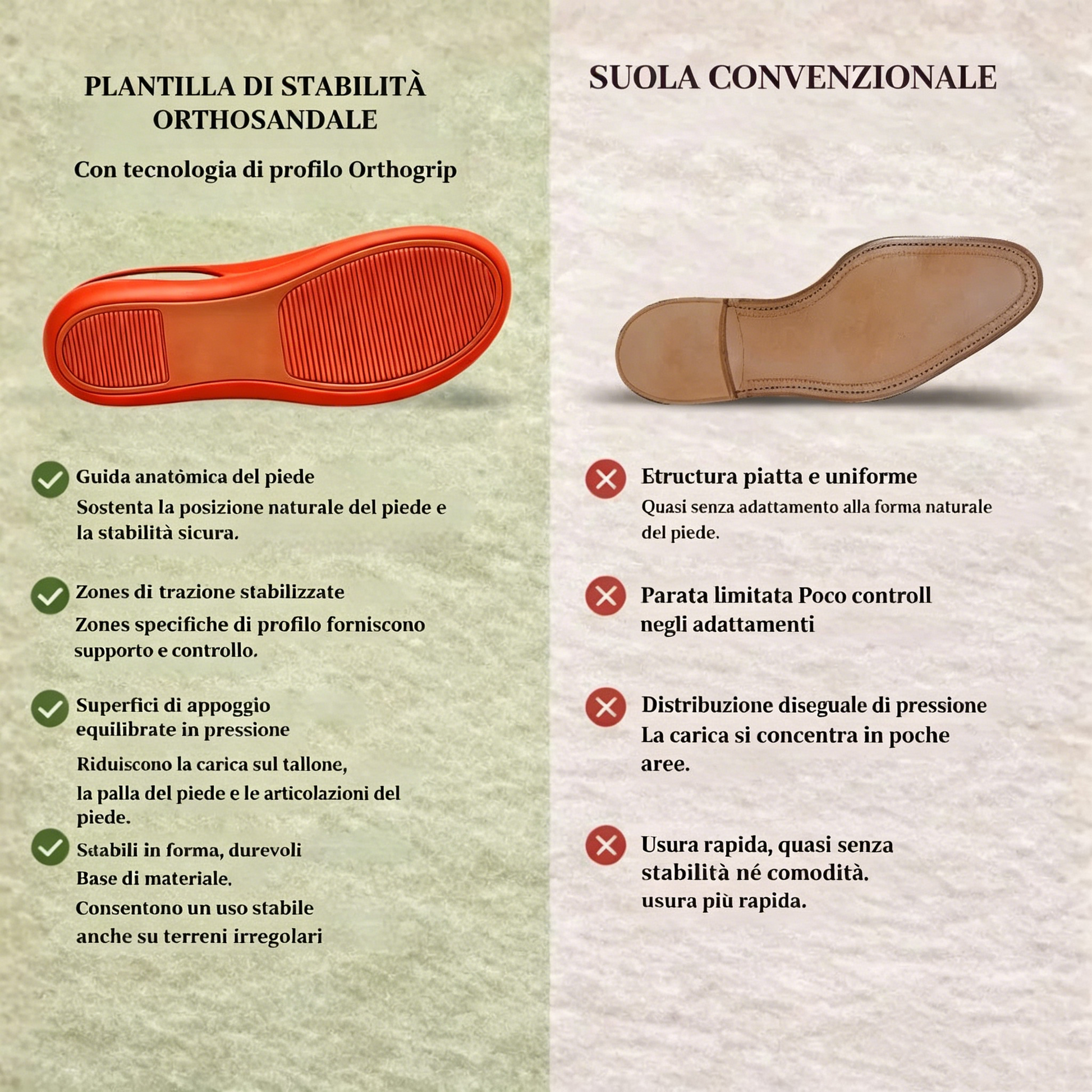 PLANTILLA DI STABILITÀ ORTHOSANDALE

Con tecnologia di profilo Orthogrip

Guida anatòmica del piede
Sostenta la posizione naturale del piede e la stabilità sicura.

Zones di trazione stabilizzate
Zones specifiche di profilo forniscono supporto e controllo.

Superfici di appoggio equilibrate in pressione
Riduiscono la carica sul tallone, la palla del piede e le articolazioni del piede.

Stabili in forma, durevoli
Base di materiale.
Consentono un uso stabile anche su terreni irregolari

SUOLA CONVENZIONALE

Etructura piatta e uniforme
Quasi senza adattamento alla forma naturale del piede.

Parata limitata Poco controll negli adattamenti

Distribuzione diseguale di pressione
La carica si concentra in poche aree.

Usura rapida, quasi senza stabilità né comodità.
usura più rapida.